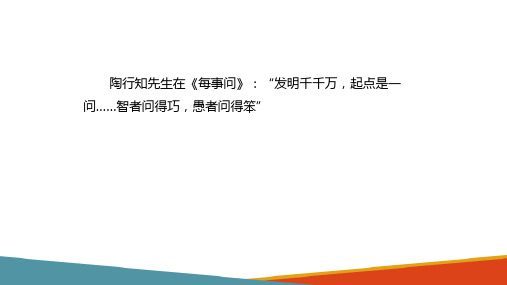 陶行知先生在《每事问》：“发明千千万，起点是一问……智者问得巧，愚者问得笨”